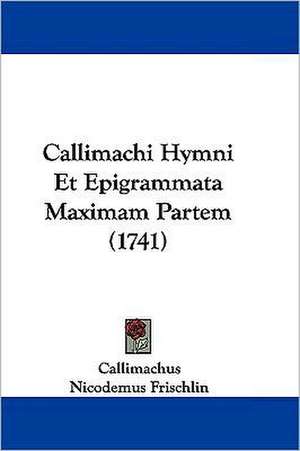 Callimachi Hymni Et Epigrammata Maximam Partem (1741)

Callimachus
Nicodemus Frischlin